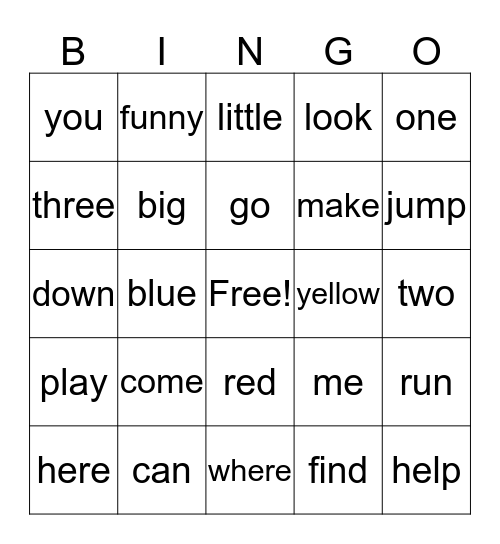 | B | I | N | G | O |
|---|---|---|---|---|
| you | funny | little | look | one |
| three | big | go | make | jump |
| down | blue | Free! | yellow | two |
| play | come | red | me | run |
| here | can | where | find | help |